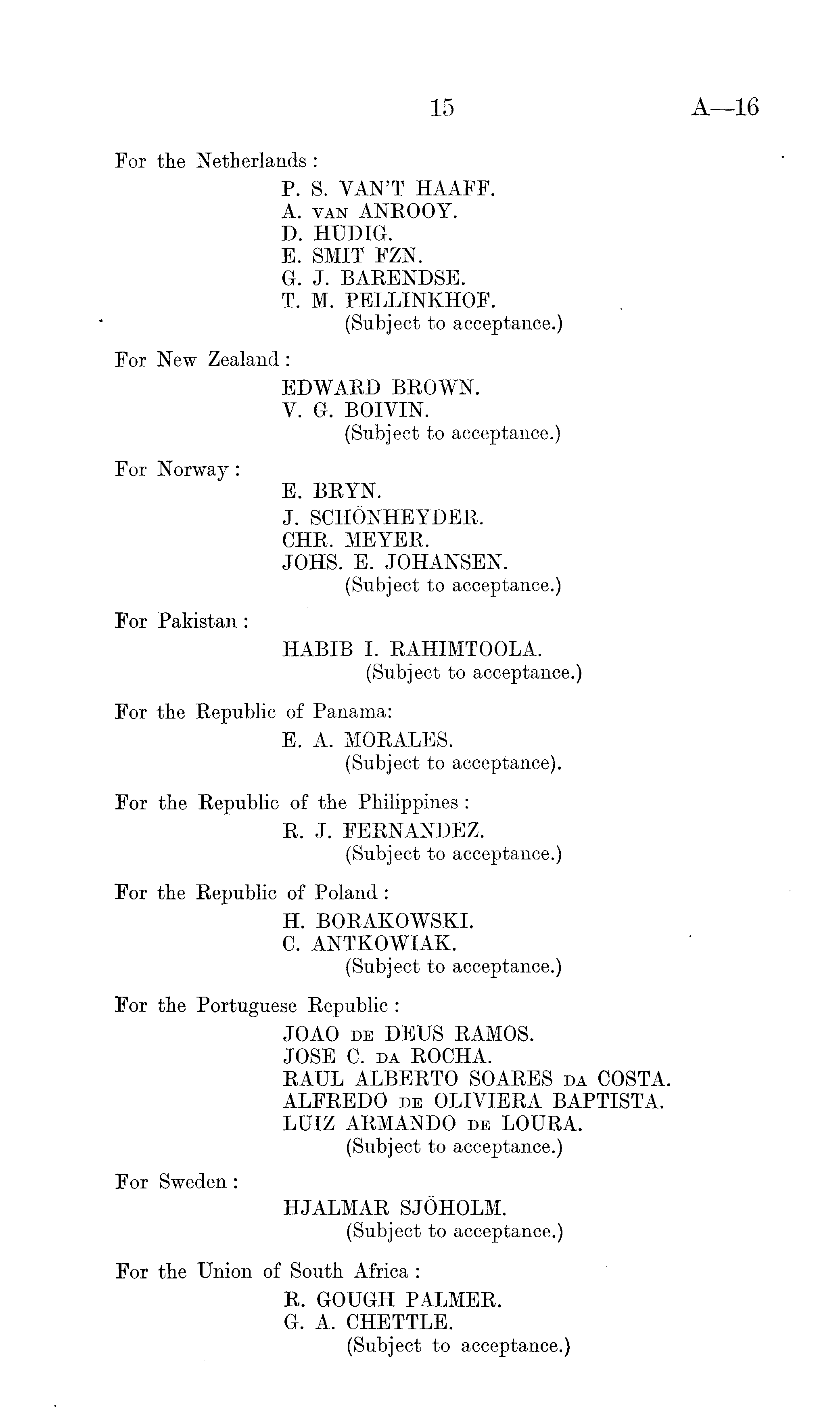 15 A—16

For the Netherlands :
P. S. VAN'T HAAFF.
A. VAN ANROOY.
D. HUDIG.
E. SMIT FZN.
G. J. BARENDSE.
T. M. PELLINKHOF.
(Subject to acceptance.)

For New Zealand :
EDWARD BROWN.
V. G. BOIVIN.
(Subject to acceptance.)

For Norway :
E. BRYN.
J. SCHÖNHEYDER.
CHR. MEYER.
JOHS. E. JOHANSEN.
(Subject to acceptance.)

For Pakistan :
HABIB I. RAHIMTOOLA.
(Subject to acceptance.)

For the Republic of Panama:
E. A. MORALES.
(Subject to acceptance).

For the Republic of the Philippines :
R. J. FERNANDEZ.
(Subject to acceptance.)

For the Republic of Poland :
H. BORAKOWSKI.
C. ANTKOWIAK.
(Subject to acceptance.)

For the Portuguese Republic :
JOAO DE DEUS RAMOS.
JOSE C. DA ROCHA.
RAUL ALBERTO SOARES DA COSTA.
ALFREDO DE OLIVIERA BAPTISTA.
LUIZ ARMANDO DE LOURA.
(Subject to acceptance.)

For Sweden :
HJALMAR SJÖHOLM.
(Subject to acceptance.)

For the Union of South Africa :
R. GOUGH PALMER.
G. A. CHETTLE.
(Subject to acceptance.)